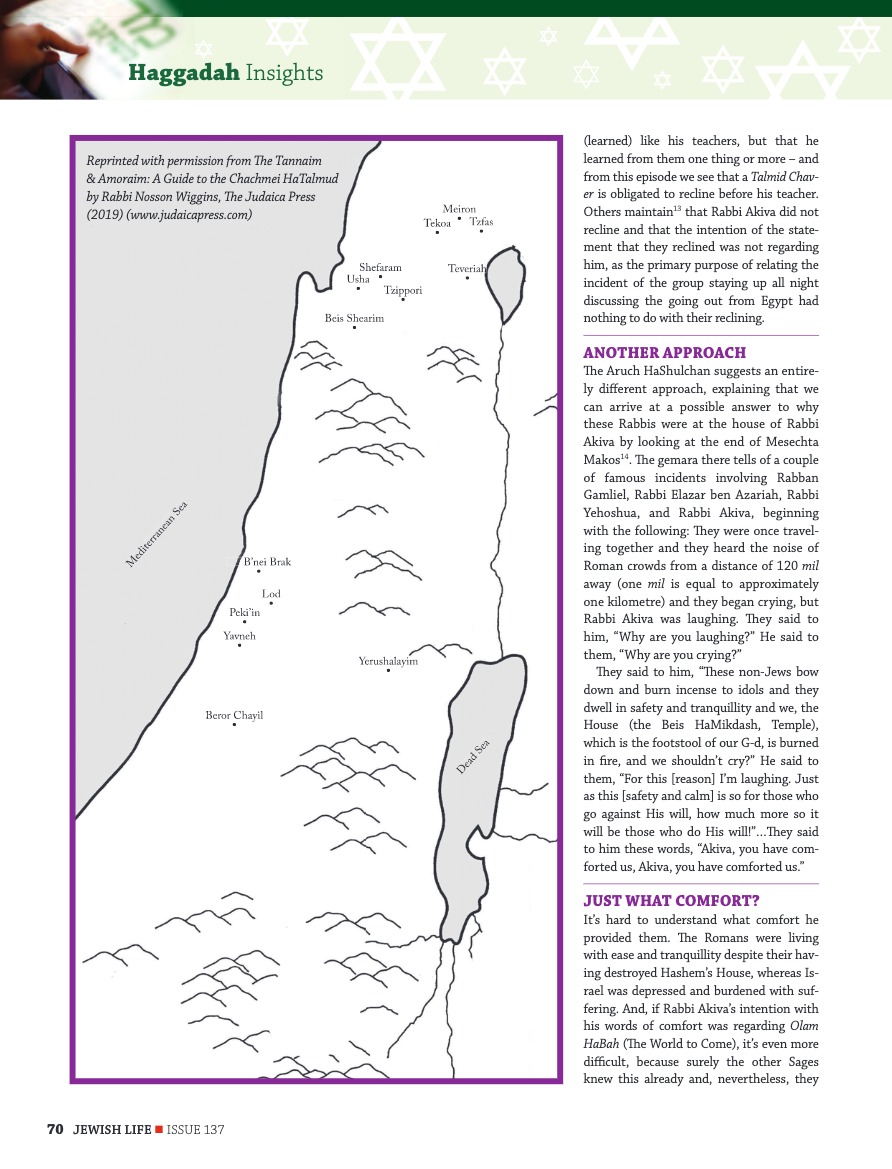 Haggadah Insights

Reprinted with permission from The Tannaim & Amoraim: A Guide to the Chachmei HaTalmud by Rabbi Nosson Wiggins, The Judaica Press (2019) (www.judaicapress.com)

Meiron
Tekoa
Tzfas
Shefaram
Usha
Teveriah
Tzippori
Beis Shearim
Mediterranean Sea
B'nei Brak
Lod
Peki'in
Yavneh
Yerushalayim
Beror Chayil
Dead Sea

(learned) like his teachers, but that he learned from them one thing or more – and from this episode we see that a Talmid Chaver is obligated to recline before his teacher. Others maintain$^{13}$ that Rabbi Akiva did not recline and that the intention of the statement that they reclined was not regarding him, as the primary purpose of relating the incident of the group staying up all night discussing the going out from Egypt had nothing to do with their reclining.

ANOTHER APPROACH
The Aruch HaShulchan suggests an entirely different approach, explaining that we can arrive at a possible answer to why these Rabbis were at the house of Rabbi Akiva by looking at the end of Mesechta Makos$^{14}$. The gemara there tells of a couple of famous incidents involving Rabban Gamliel, Rabbi Elazar ben Azariah, Rabbi Yehoshua, and Rabbi Akiva, beginning with the following: They were once traveling together and they heard the noise of Roman crowds from a distance of 120 mil away (one mil is equal to approximately one kilometre) and they began crying, but Rabbi Akiva was laughing. They said to him, "Why are you laughing?" He said to them, "Why are you crying?"

They said to him, "These non-Jews bow down and burn incense to idols and they dwell in safety and tranquillity and we, the House (the Beis HaMikdash, Temple), which is the footstool of our G-d, is burned in fire, and we shouldn't cry?" He said to them, "For this [reason] I'm laughing. Just as this [safety and calm] is so for those who go against His will, how much more so it will be those who do His will!"...They said to him these words, "Akiva, you have comforted us, Akiva, you have comforted us."

JUST WHAT COMFORT?
It's hard to understand what comfort he provided them. The Romans were living with ease and tranquillity despite their having destroyed Hashem's House, whereas Israel was depressed and burdened with suffering. And, if Rabbi Akiva's intention with his words of comfort was regarding Olam HaBah (The World to Come), it's even more difficult, because surely the other Sages knew this already and, nevertheless, they

70 JEWISH LIFE ■ ISSUE 137